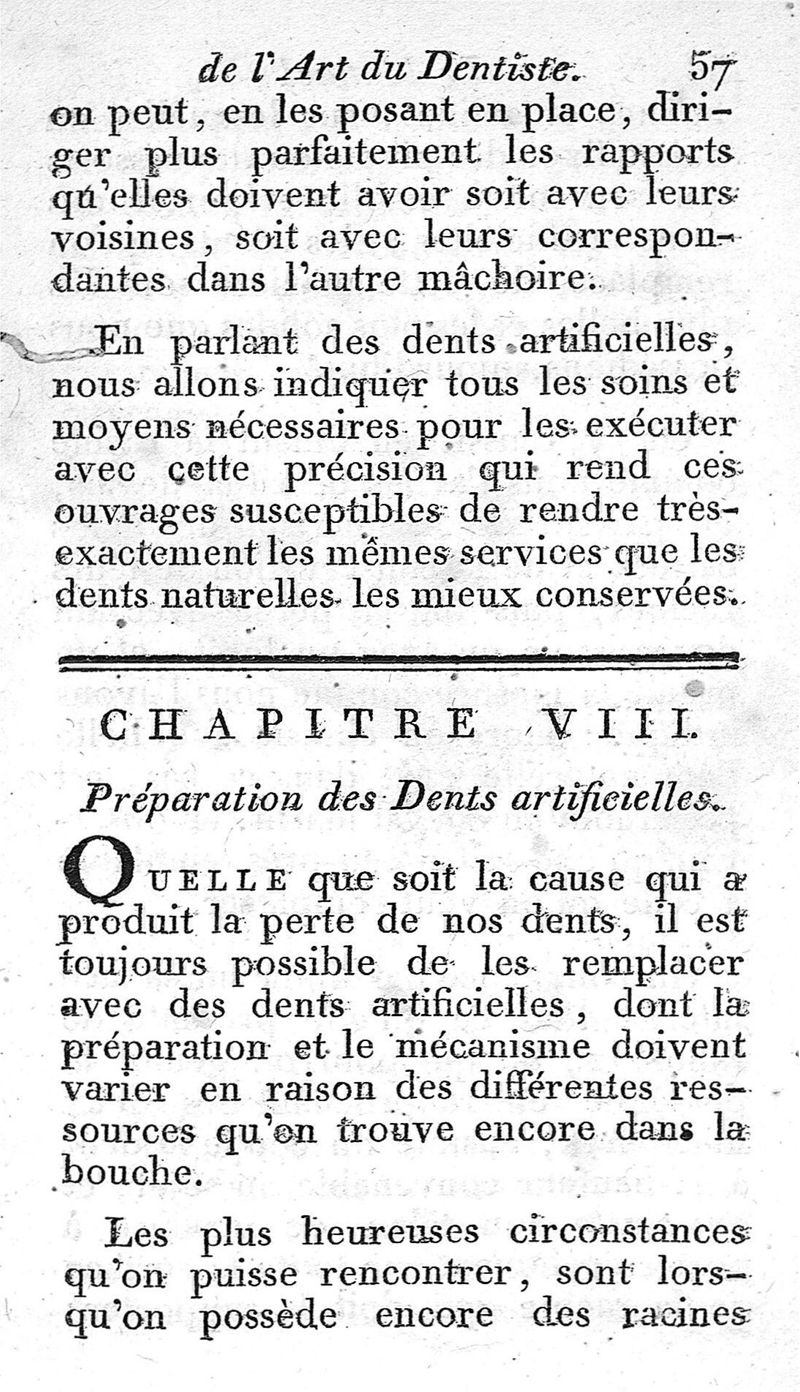 de l'Art du Dentiste. 57

on peut, en les posant en place, diriger plus parfaitement les rapports qu'elles doivent avoir soit avec leurs voisines, soit avec leurs correspondantes dans l'autre mâchoire.

En parlant des dents artificielles, nous allons indiquer tous les soins et moyens nécessaires pour les exécuter avec cette précision qui rend ces ouvrages susceptibles de rendre très-exactement les mêmes services que les dents naturelles les mieux conservées.

CHAPITRE VIII.

Préparation des Dents artificielles.

QUELLE que soit la cause qui a produit la perte de nos dents, il est toujours possible de les remplacer avec des dents artificielles, dont la préparation et le mécanisme doivent varier en raison des différentes ressources qu'on trouve encore dans la bouche.

Les plus heureuses circonstances qu'on puisse rencontrer, sont lorsqu'on possède encore des racines